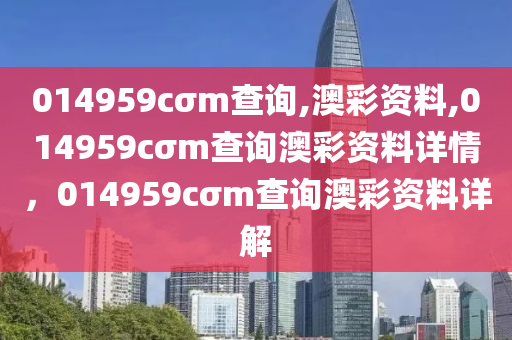 014959cσm查询,澳彩资料,014959cσm查询澳彩资料详情，014959cσm查询澳彩资料详解